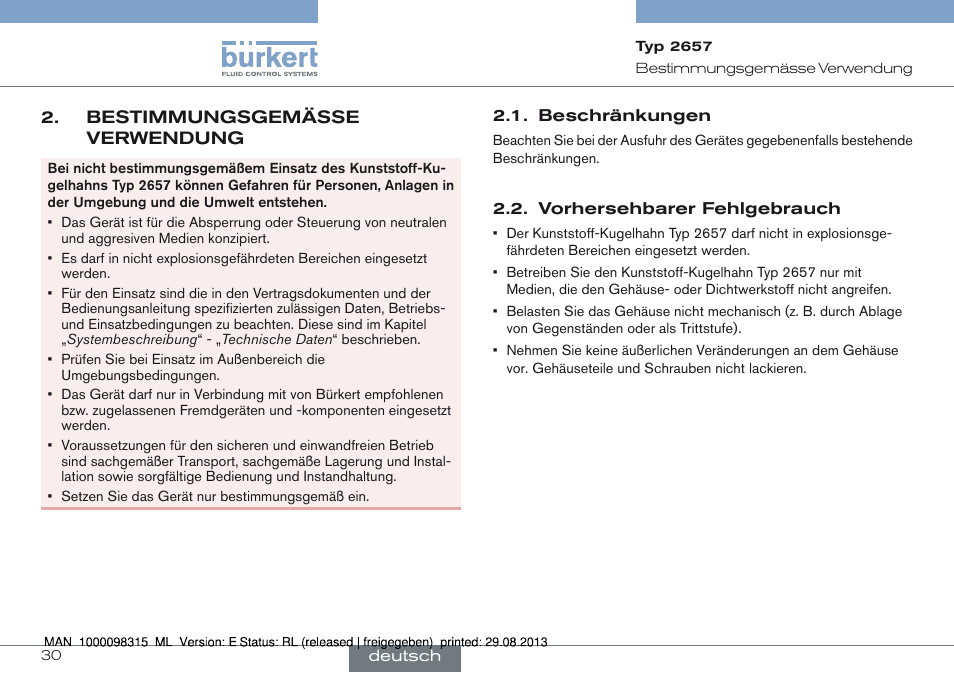 bürkert
FLUID CONTROL SYSTEMS

Typ 2657
Bestimmungsgemässe Verwendung

2. BESTIMMUNGSGEMÄSSE VERWENDUNG

Bei nicht bestimmungsgemäßem Einsatz des Kunststoff-Kugelhahns Typ 2657 können Gefahren für Personen, Anlagen in der Umgebung und die Umwelt entstehen.

▪ Das Gerät ist für die Absperrung oder Steuerung von neutralen und aggresiven Medien konzipiert.
▪ Es darf in nicht explosionsgefährdeten Bereichen eingesetzt werden.
▪ Für den Einsatz sind die in den Vertragsdokumenten und der Bedienungsanleitung spezifizierten zulässigen Daten, Betriebs- und Einsatzbedingungen zu beachten. Diese sind im Kapitel „Systembeschreibung“ - „Technische Daten“ beschrieben.
▪ Prüfen Sie bei Einsatz im Außenbereich die Umgebungsbedingungen.
▪ Das Gerät darf nur in Verbindung mit von Bürkert empfohlenen bzw. zugelassenen Fremdgeräten und -komponenten eingesetzt werden.
▪ Voraussetzungen für den sicheren und einwandfreien Betrieb sind sachgemäßer Transport, sachgemäße Lagerung und Installation sowie sorgfältige Bedienung und Instandhaltung.
▪ Setzen Sie das Gerät nur bestimmungsgemäß ein.

2.1. Beschränkungen

Beachten Sie bei der Ausfuhr des Gerätes gegebenenfalls bestehende Beschränkungen.

2.2. Vorhersehbarer Fehlgebrauch

▪ Der Kunststoff-Kugelhahn Typ 2657 darf nicht in explosionsgefährdeten Bereichen eingesetzt werden.
▪ Betreiben Sie den Kunststoff-Kugelhahn Typ 2657 nur mit Medien, die den Gehäuse- oder Dichtwerkstoff nicht angreifen.
▪ Belasten Sie das Gehäuse nicht mechanisch (z. B. durch Ablage von Gegenständen oder als Trittstufe).
▪ Nehmen Sie keine äußerlichen Veränderungen an dem Gehäuse vor. Gehäuseteile und Schrauben nicht lackieren.

MAN 1000098315 ML Version: E Status: RL (released | freigegeben) printed: 29.08.2013
30
deutsch